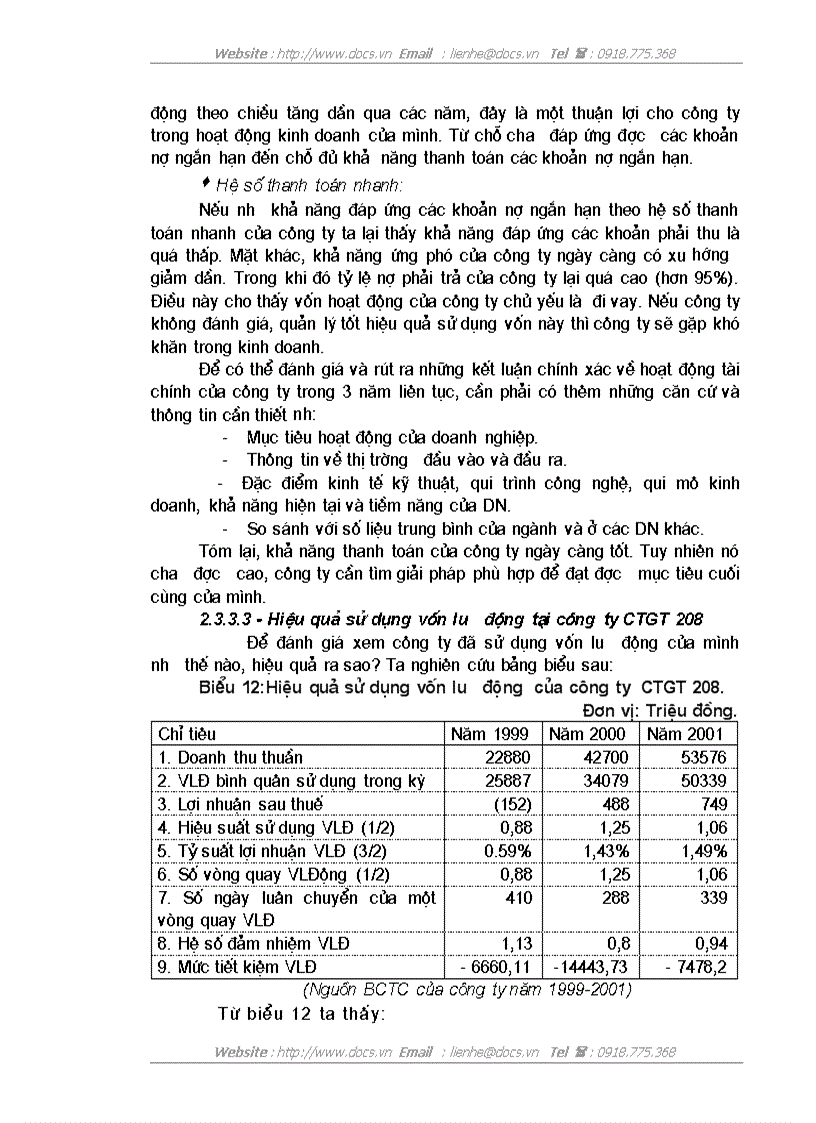 Website : http://www.docs.vn Email : lienhe@docs.vn Tel ☎ : 0918.775.368

động theo chiều tăng dần qua các năm, đây là một thuận lợi cho công ty trong hoạt động kinh doanh của mình. Từ chỗ cha đáp ứng đợc các khoản nợ ngắn hạn đến chỗ đủ khả năng thanh toán các khoản nợ ngắn hạn.

♦ Hệ số thanh toán nhanh:

Nếu nh khả năng đáp ứng các khoản nợ ngắn hạn theo hệ số thanh toán nhanh của công ty ta lại thấy khả năng đáp ứng các khoản phải thu là quá thấp. Mặt khác, khả năng ứng phó của công ty ngày càng có xu hớng giảm dần. Trong khi đó tỷ lệ nợ phải trả của công ty lại quá cao (hơn 95%). Điều này cho thấy vốn hoạt động của công ty chủ yếu là đi vay. Nếu công ty không đánh giá, quản lý tốt hiệu quả sử dụng vốn này thì công ty sẽ gặp khó khăn trong kinh doanh.

Để có thể đánh giá và rút ra những kết luận chính xác về hoạt động tài chính của công ty trong 3 năm liên tục, cần phải có thêm những căn cứ và thông tin cần thiết nh:

- Mục tiêu hoạt động của doanh nghiệp.
- Thông tin về thị trờng đầu vào và đầu ra.
- Đặc điểm kinh tế kỹ thuật, qui trình công nghệ, qui mô kinh doanh, khả năng hiện tại và tiềm năng của DN.
- So sánh với số liệu trung bình của ngành và ở các DN khác.

Tóm lại, khả năng thanh toán của công ty ngày càng tốt. Tuy nhiên nó cha đợc cao, công ty cần tìm giải pháp phù hợp để đạt đợc mục tiêu cuối cùng của mình.

2.3.3.3 - Hiệu quả sử dụng vốn lu động tại công ty CTGT 208

Để đánh giá xem công ty đã sử dụng vốn lu động của mình nh thế nào, hiệu quả ra sao? Ta nghiên cứu bảng biểu sau:

Biểu 12:Hiệu quả sử dụng vốn lu động của công ty CTGT 208.

Đơn vị: Triệu đồng.

| Chỉ tiêu | Năm 1999 | Năm 2000 | Năm 2001 |
|---|---|---|---|
| 1. Doanh thu thuần | 22880 | 42700 | 53576 |
| 2. VLĐ bình quân sử dụng trong kỳ | 25887 | 34079 | 50339 |
| 3. Lợi nhuận sau thuế | (152) | 488 | 749 |
| 4. Hiệu suất sử dụng VLĐ (1/2) | 0,88 | 1,25 | 1,06 |
| 5. Tỷ suất lợi nhuận VLĐ (3/2) | 0.59% | 1,43% | 1,49% |
| 6. Số vòng quay VLĐộng (1/2) | 0,88 | 1,25 | 1,06 |
| 7. Số ngày luân chuyển của một vòng quay VLĐ | 410 | 288 | 339 |
| 8. Hệ số đảm nhiệm VLĐ | 1,13 | 0,8 | 0,94 |
| 9. Mức tiết kiệm VLĐ | - 6660,11 | -14443,73 | - 7478,2 |

(Nguồn BCTC của công ty năm 1999-2001)

Từ biểu 12 ta thấy:

Website : http://www.docs.vn Email : lienhe@docs.vn Tel ☎ : 0918.775.368